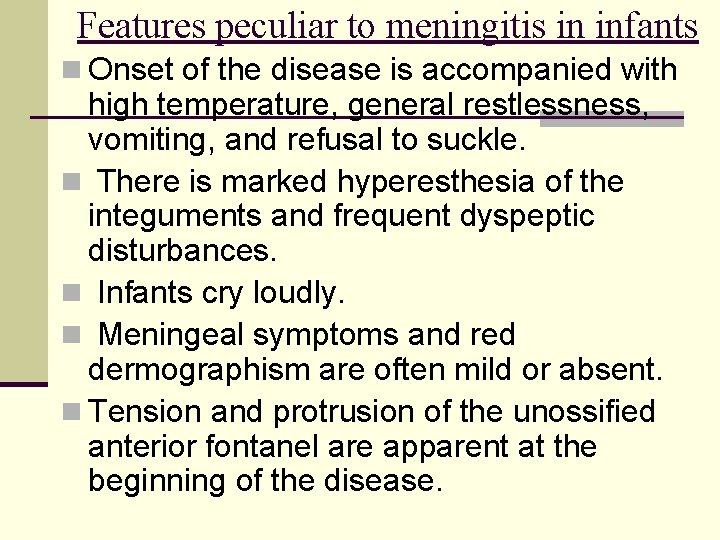 Features peculiar to meningitis in infants

Onset of the disease is accompanied with high temperature, general restlessness, vomiting, and refusal to suckle.

There is marked hyperesthesia of the integuments and frequent dyspeptic disturbances.

Infants cry loudly.

Meningeal symptoms and red dermographism are often mild or absent.

Tension and protrusion of the unossified anterior fontanel are apparent at the beginning of the disease.